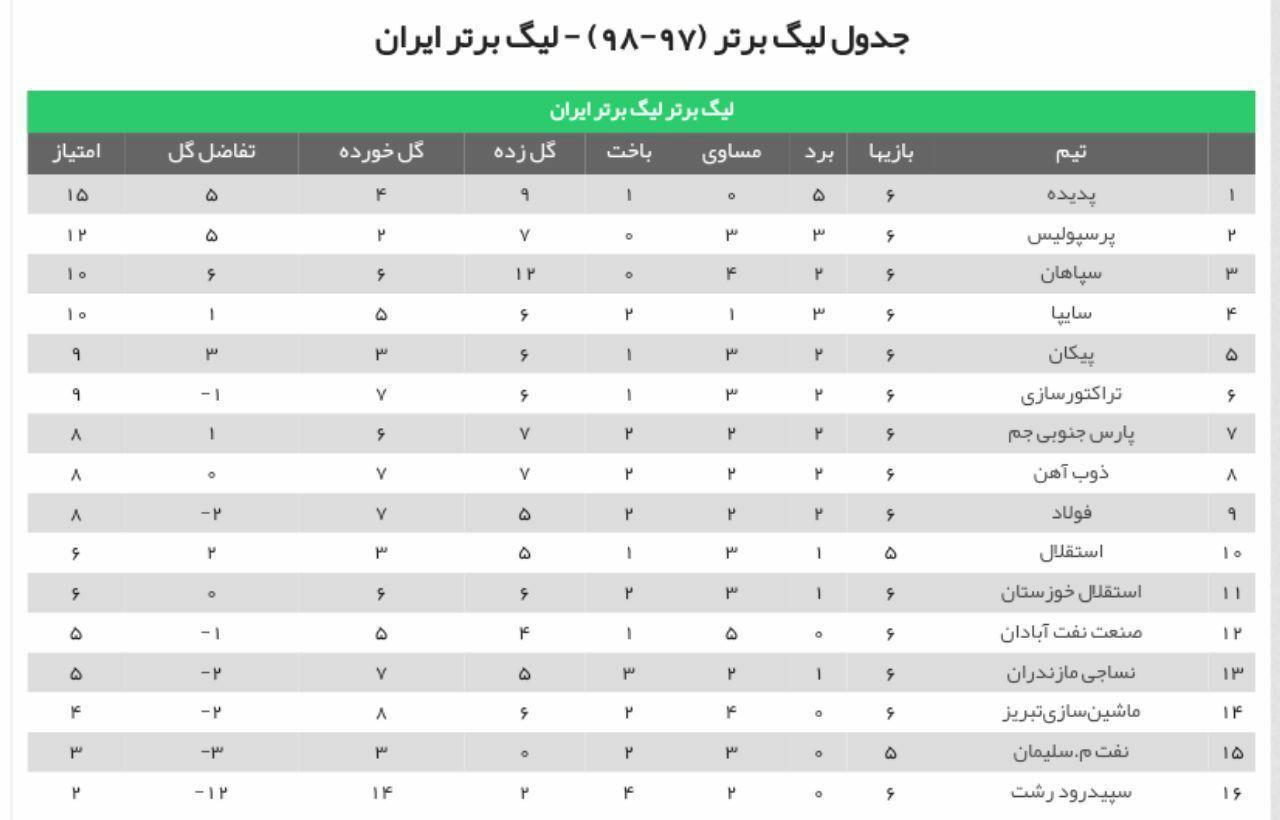 جدول لیگ برتر (۹۷-۹۸) - لیگ برتر ایران

لیگ برتر لیگ برتر ایران

| | تیم | بازیها | برد | مساوی | باخت | گل زده | گل خورده | تفاضل گل | امتیاز |
|---|---|---|---|---|---|---|---|---|---|
| ۱ | پدیده | ۶ | ۵ | ۰ | ۱ | ۹ | ۴ | ۵ | ۱۵ |
| ۲ | پرسپولیس | ۶ | ۳ | ۳ | ۰ | ۷ | ۲ | ۵ | ۱۲ |
| ۳ | سپاهان | ۶ | ۲ | ۴ | ۰ | ۱۲ | ۶ | ۶ | ۱۰ |
| ۴ | سایپا | ۶ | ۳ | ۱ | ۲ | ۶ | ۵ | ۱ | ۱۰ |
| ۵ | پیکان | ۶ | ۲ | ۳ | ۱ | ۶ | ۳ | ۳ | ۹ |
| ۶ | تراکتورسازی | ۶ | ۲ | ۳ | ۱ | ۶ | ۷ | -۱ | ۹ |
| ۷ | پارس جنوبی جم | ۶ | ۲ | ۲ | ۲ | ۷ | ۶ | ۱ | ۸ |
| ۸ | ذوب آهن | ۶ | ۲ | ۲ | ۲ | ۷ | ۷ | ۰ | ۸ |
| ۹ | فولاد | ۶ | ۲ | ۲ | ۲ | ۵ | ۷ | -۲ | ۸ |
| ۱۰ | استقلال | ۵ | ۱ | ۳ | ۱ | ۵ | ۳ | ۲ | ۶ |
| ۱۱ | استقلال خوزستان | ۶ | ۱ | ۳ | ۲ | ۶ | ۶ | ۰ | ۶ |
| ۱۲ | صنعت نفت آبادان | ۶ | ۰ | ۵ | ۱ | ۴ | ۵ | -۱ | ۵ |
| ۱۳ | نساجی مازندران | ۶ | ۱ | ۲ | ۳ | ۵ | ۷ | -۲ | ۵ |
| ۱۴ | ماشین‌سازی‌تبریز | ۶ | ۰ | ۴ | ۲ | ۶ | ۸ | -۲ | ۴ |
| ۱۵ | نفت م.سلیمان | ۵ | ۰ | ۳ | ۲ | ۰ | ۳ | -۳ | ۳ |
| ۱۶ | سپیدرود رشت | ۶ | ۰ | ۲ | ۴ | ۲ | ۱۴ | -۱۲ | ۲ |